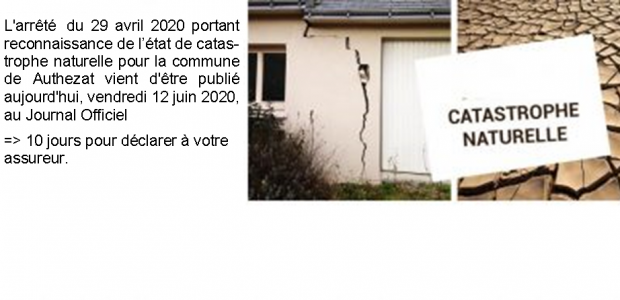 L'arrêté du 29 avril 2020 portant reconnaissance de l'état de catastrophe naturelle pour la commune de Authezat vient d'être publié aujourd'hui, vendredi 12 juin 2020, au Journal Officiel

=> 10 jours pour déclarer à votre assureur.

CATASTROPHE NATURELLE